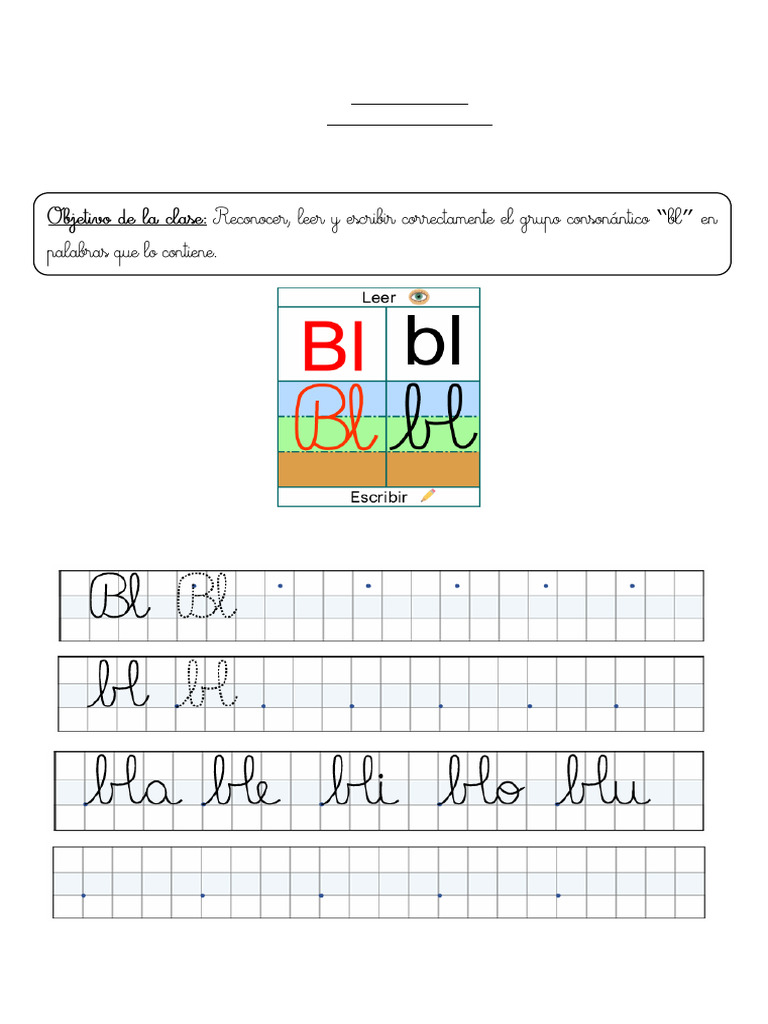 Objetivo de la clase: Reconocer, leer y escribir correctamente el grupo consonántico "bl" en palabras que lo contiene.

Leer

Bl bl

Bl bl

Escribir

Bl Bl

bl bl

bla ble bli blo blu